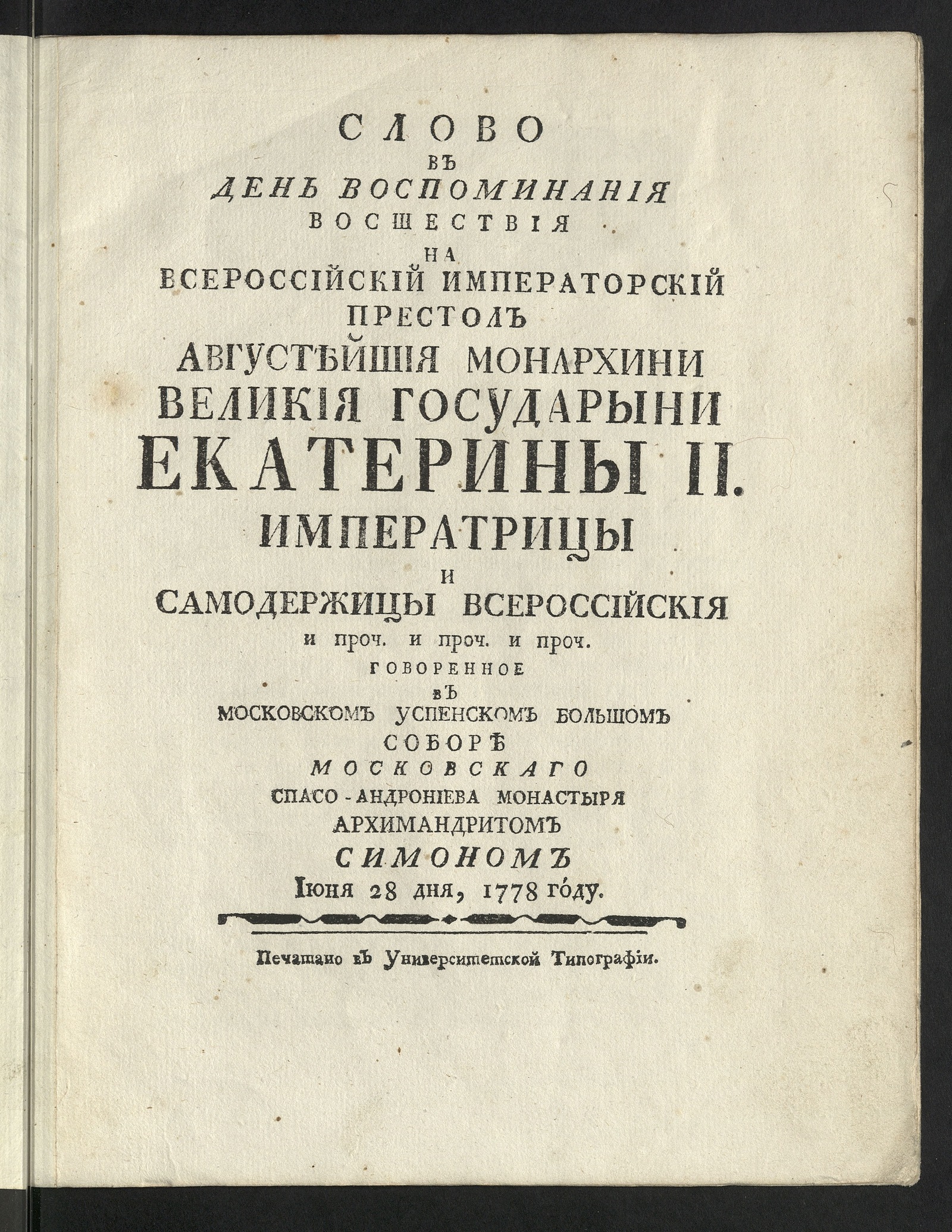 СЛОВО
ВЪ
ДЕНЬ ВОСПОМИНАНІЯ
ВОСШЕСТВІЯ
НА
ВСЕРОССІЙСКІЙ ИМПЕРАТОРСКІЙ
ПРЕСТОЛЪ
АВГУСТѢЙШІЯ МОНАРХИНИ
ВЕЛИКІЯ ГОСУДАРЫНИ
ЕКАТЕРИНЫ II.
ИМПЕРАТРИЦЫ
И
САМОДЕРЖИЦЫ ВСЕРОССІЙСКІЯ
и проч. и проч. и проч.
ГОВОРЕННОЕ
ВЪ
МОСКОВСКОМЪ УСПЕНСКОМЪ БОЛЬШОМЪ
СОБОРѢ
МОСКОВСКАГО
СПАСО-АНДРОНІЕВА МОНАСТЫРЯ
АРХИМАНДРИТОМЪ
СИМОНОМЪ
Іюня 28 дня, 1778 году.

Печатано въ Университетской Типографіи.